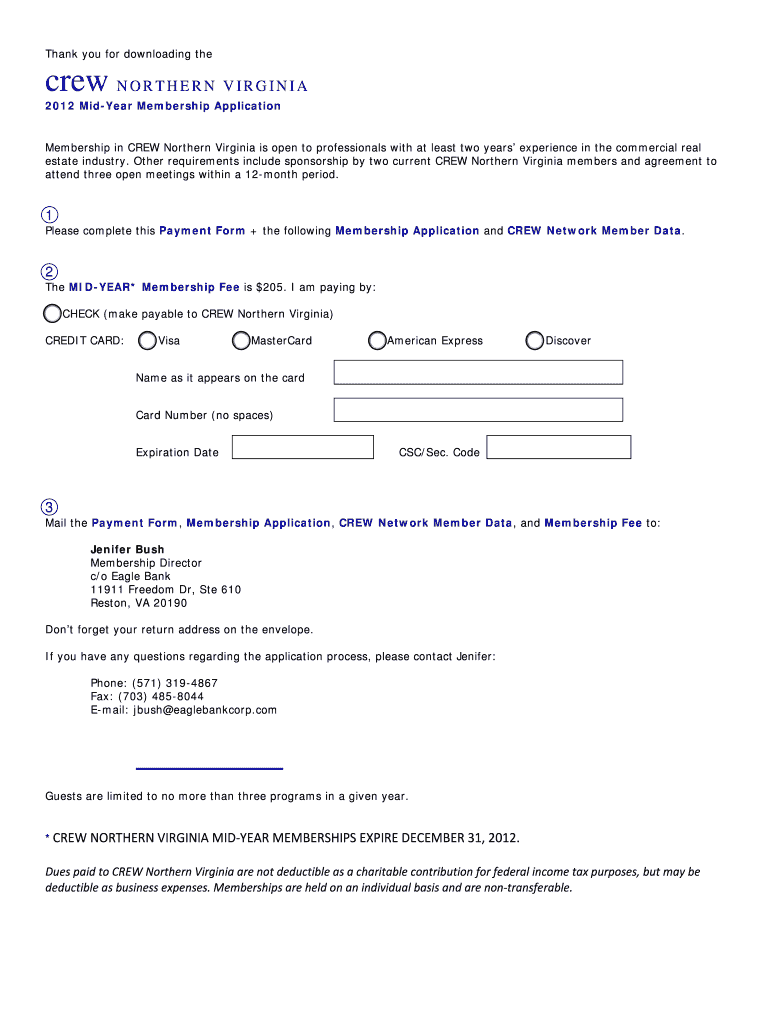 Thank you for downloading the

crew NORTHERN VIRGINIA

2012 Mid-Year Membership Application

Membership in CREW Northern Virginia is open to professionals with at least two years' experience in the commercial real estate industry. Other requirements include sponsorship by two current CREW Northern Virginia members and agreement to attend three open meetings within a 12-month period.

1

Please complete this Payment Form + the following Membership Application and CREW Network Member Data.

2

The MID-YEAR* Membership Fee is $205. I am paying by:

CHECK (make payable to CREW Northern Virginia)

CREDIT CARD: Visa MasterCard American Express Discover

Name as it appears on the card

Card Number (no spaces)

Expiration Date CSC/Sec. Code

3

Mail the Payment Form, Membership Application, CREW Network Member Data, and Membership Fee to:

Jenifer Bush
Membership Director
c/o Eagle Bank
11911 Freedom Dr, Ste 610
Reston, VA 20190

Don't forget your return address on the envelope.

If you have any questions regarding the application process, please contact Jenifer:

Phone: (571) 319-4867
Fax: (703) 485-8044
E-mail: jbush@eaglebankcorp.com

Guests are limited to no more than three programs in a given year.

* CREW NORTHERN VIRGINIA MID-YEAR MEMBERSHIPS EXPIRE DECEMBER 31, 2012.

Dues paid to CREW Northern Virginia are not deductible as a charitable contribution for federal income tax purposes, but may be deductible as business expenses. Memberships are held on an individual basis and are non-transferable.